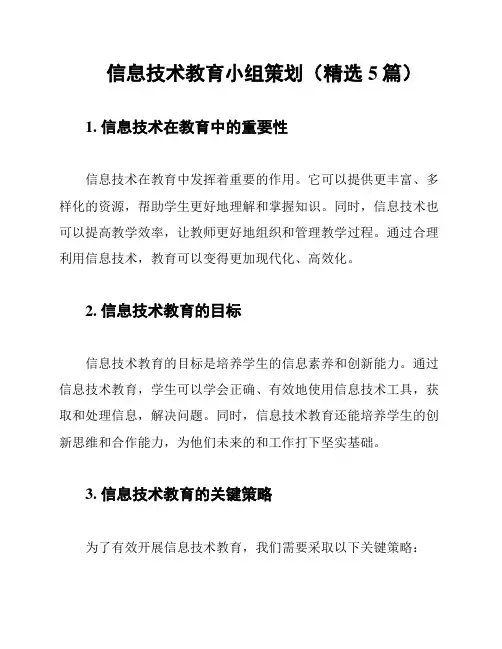 信息技术教育小组策划（精选 5 篇）

1. 信息技术在教育中的重要性

信息技术在教育中发挥着重要的作用。它可以提供更丰富、多样化的资源，帮助学生更好地理解和掌握知识。同时，信息技术也可以提高教学效率，让教师更好地组织和管理教学过程。通过合理利用信息技术，教育可以变得更加现代化、高效化。

2. 信息技术教育的目标

信息技术教育的目标是培养学生的信息素养和创新能力。通过信息技术教育，学生可以学会正确、有效地使用信息技术工具，获取和处理信息，解决问题。同时，信息技术教育还能培养学生的创新思维和合作能力，为他们未来的和工作打下坚实基础。

3. 信息技术教育的关键策略

为了有效开展信息技术教育，我们需要采取以下关键策略：